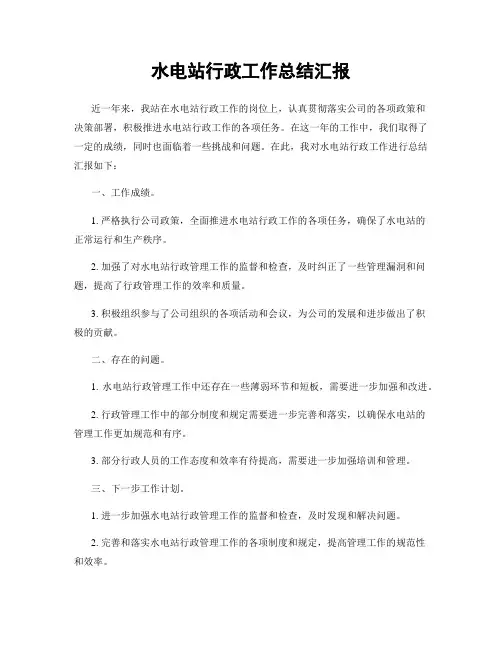 水电站行政工作总结汇报

近一年来，我站在水电站行政工作的岗位上，认真贯彻落实公司的各项政策和决策部署，积极推进水电站行政工作的各项任务。在这一年的工作中，我们取得了一定的成绩，同时也面临着一些挑战和问题。在此，我对水电站行政工作进行总结汇报如下：

一、工作成绩。

1. 严格执行公司政策，全面推进水电站行政工作的各项任务，确保了水电站的正常运行和生产秩序。

2. 加强了对水电站行政管理工作的监督和检查，及时纠正了一些管理漏洞和问题，提高了行政管理工作的效率和质量。

3. 积极组织参与了公司组织的各项活动和会议，为公司的发展和进步做出了积极的贡献。

二、存在的问题。

1. 水电站行政管理工作中还存在一些薄弱环节和短板，需要进一步加强和改进。

2. 行政管理工作中的部分制度和规定需要进一步完善和落实，以确保水电站的管理工作更加规范和有序。

3. 部分行政人员的工作态度和效率有待提高，需要进一步加强培训和管理。

三、下一步工作计划。

1. 进一步加强水电站行政管理工作的监督和检查，及时发现和解决问题。

2. 完善和落实水电站行政管理工作的各项制度和规定，提高管理工作的规范性和效率。